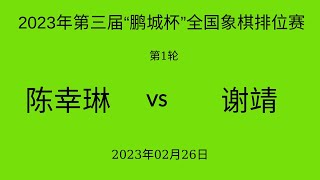 2023年第三届“鹏城杯”全国象棋排位赛

第1轮

陈幸琳 vs 谢靖

2023年02月26日